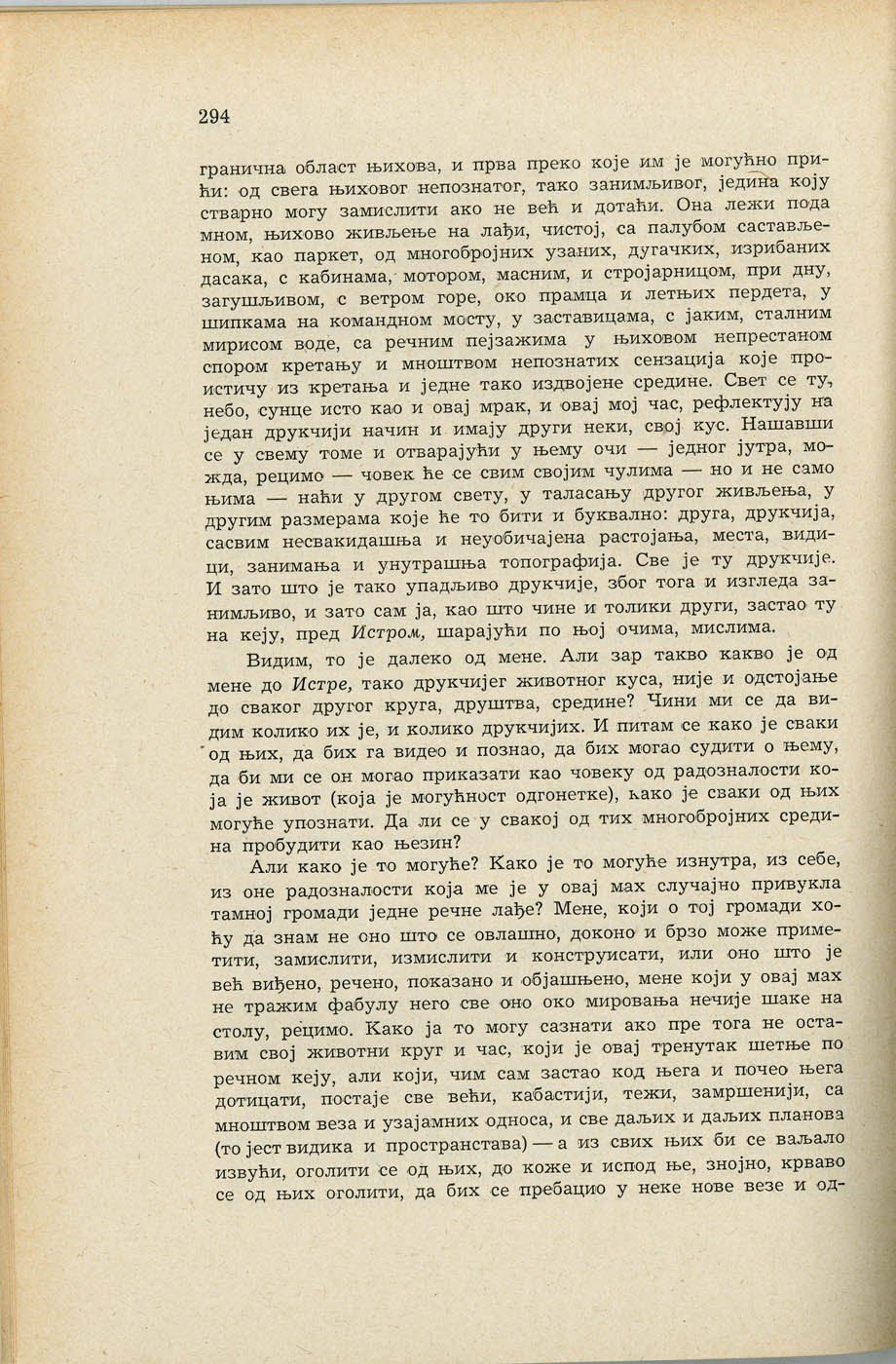 294

гранична област њихова, и прва преко које им је могућно прићи: од свега њиховог непознатог, тако занимљивог, једина коју стварно могу замислити ако не већ и дотаћи. Она лежи пода мном, њихово живљење на лађи, чистој, са палубом састављеном, као паркет, од многобројних узаних, дугачких, изрибаних дасака, с кабинама, мотором, масним, и стројарницом, при дну, загушљивом, с ветром горе, око прамца и летњих пердета, у шипкама на командном мосту, у заставицама, с јаким, сталним мирисом воде, са речним пејзажима у њиховом непрестаном спором кретању и мноштвом непознатих сензација које проистичу из кретања и једне тако издвојене средине. Свет се ту, небо, сунце исто као и овај мрак, и овај мој час, рефлектују на један друкчији начин и имају други неки, свој кус. Нашавши се у свему томе и отварајући у њему очи — једног јутра, можда, рецимо — човек ће се свим својим чулима — но и не само њима — наћи у другом свету, у таласању другог живљења, у другим размерама које ће то бити и буквално: друга, друкчија, сасвим несвакидашња и неуобичајена растојања, места, видици, занимања и унутрашња топографија. Све је ту друкчије. И зато што је тако упадљиво друкчије, због тога и изгледа занимљиво, и зато сам ја, као што чине и толики други, застао ту на кеју, пред Истром, шарајући по њој очима, мислима.

Видим, то је далеко од мене. Али зар такво какво је од мене до Истре, тако друкчијег животног куса, није и одстојање до сваког другог круга, друштва, средине? Чини ми се да видим колико их је, и колико друкчијих. И питам се како је сваки од њих, да бих га видео и познао, да бих могао судити о њему, да би ми се он могао приказати као човеку од радозналости која је живот (која је могућност одгонетке), како је сваки од њих могуће упознати. Да ли се у свакој од тих многобројних средина пробудити као њезин?

Али како је то могуће? Како је то могуће изнутра, из себе, из оне радозналости која ме је у овај мах случајно привукла тамној громади једне речне лађе? Мене, који о тој громади хоћу да знам не оно што се овлашно, доконо и брзо може приметити, замислити, измислити и конструисати, или оно што је већ виђено, речено, показано и објашњено, мене који у овај мах не тражим фабулу него све оно око мировања нечије шаке на столу, рецимо. Како ја то могу сазнати ако пре тога не оставим свој животни круг и час, који је овај тренутак шетње по речном кеју, али који, чим сам застао код њега и почео њега дотицати, постаје све већи, кабастији, тежи, замршенији, са мноштвом веза и узајамних односа, и све даљих и даљих планова (то јест видика и пространстава) — а из свих њих би се ваљало извући, оголити се од њих, до коже и испод ње, знојно, крваво се од њих оголити, да бих се пребацио у неке нове везе и од-